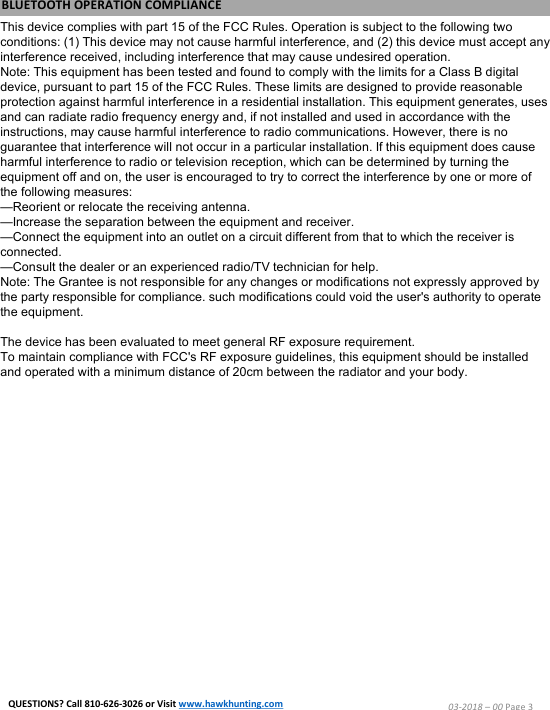 BLUETOOTH OPERATION COMPLIANCE

This device complies with part 15 of the FCC Rules. Operation is subject to the following two conditions: (1) This device may not cause harmful interference, and (2) this device must accept any interference received, including interference that may cause undesired operation.
Note: This equipment has been tested and found to comply with the limits for a Class B digital device, pursuant to part 15 of the FCC Rules. These limits are designed to provide reasonable protection against harmful interference in a residential installation. This equipment generates, uses and can radiate radio frequency energy and, if not installed and used in accordance with the instructions, may cause harmful interference to radio communications. However, there is no guarantee that interference will not occur in a particular installation. If this equipment does cause harmful interference to radio or television reception, which can be determined by turning the equipment off and on, the user is encouraged to try to correct the interference by one or more of the following measures:
—Reorient or relocate the receiving antenna.
—Increase the separation between the equipment and receiver.
—Connect the equipment into an outlet on a circuit different from that to which the receiver is connected.
—Consult the dealer or an experienced radio/TV technician for help.
Note: The Grantee is not responsible for any changes or modifications not expressly approved by the party responsible for compliance. such modifications could void the user's authority to operate the equipment.

The device has been evaluated to meet general RF exposure requirement.
To maintain compliance with FCC's RF exposure guidelines, this equipment should be installed and operated with a minimum distance of 20cm between the radiator and your body.

QUESTIONS? Call 810-626-3026 or Visit www.hawkhunting.com

03-2018 – 00 Page 3